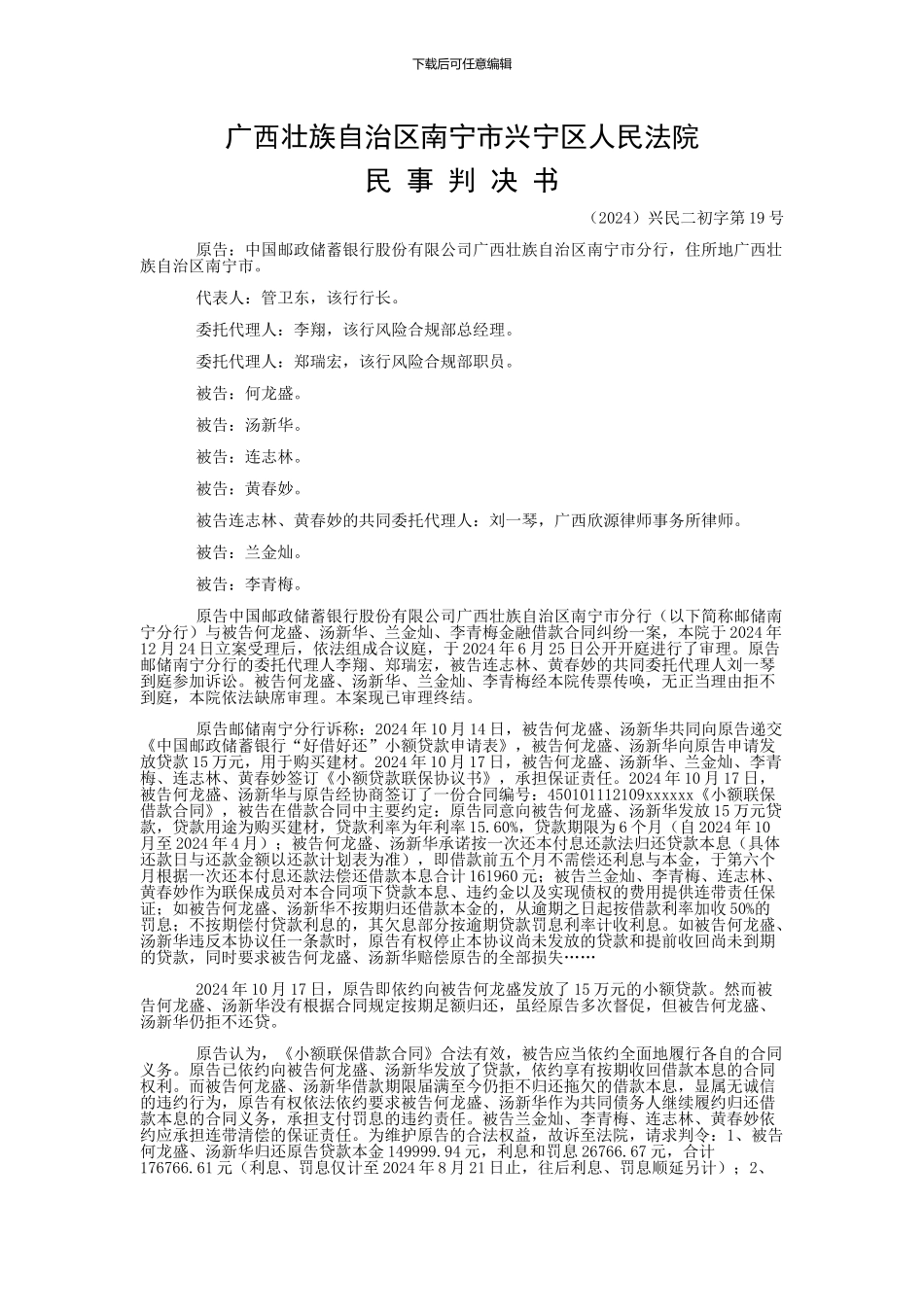 下载后可任意编辑

广西壮族自治区南宁市兴宁区人民法院

民 事 判 决 书

（2024）兴民二初字第 19 号

原告：中国邮政储蓄银行股份有限公司广西壮族自治区南宁市分行，住所地广西壮族自治区南宁市。

代表人：管卫东，该行行长。

委托代理人：李翔，该行风险合规部总经理。

委托代理人：郑瑞宏，该行风险合规部职员。

被告：何龙盛。

被告：汤新华。

被告：连志林。

被告：黄春妙。

被告连志林、黄春妙的共同委托代理人：刘一琴，广西欣源律师事务所律师。

被告：兰金灿。

被告：李青梅。

原告中国邮政储蓄银行股份有限公司广西壮族自治区南宁市分行（以下简称邮储南宁分行）与被告何龙盛、汤新华、兰金灿、李青梅金融借款合同纠纷一案，本院于 2024 年 12 月 24 日立案受理后，依法组成合议庭，于 2024 年 6 月 25 日公开开庭进行了审理。原告邮储南宁分行的委托代理人李翔、郑瑞宏，被告连志林、黄春妙的共同委托代理人刘一琴到庭参加诉讼。被告何龙盛、汤新华、兰金灿、李青梅经本院传票传唤，无正当理由拒不到庭，本院依法缺席审理。本案现已审理终结。

原告邮储南宁分行诉称：2024 年 10 月 14 日，被告何龙盛、汤新华共同向原告递交《中国邮政储蓄银行“好借好还”小额贷款申请表》，被告何龙盛、汤新华向原告申请发放贷款 15 万元，用于购买建材。2024 年 10 月 17 日，被告何龙盛、汤新华、兰金灿、李青梅、连志林、黄春妙签订《小额贷款联保协议书》，承担保证责任。2024 年 10 月 17 日，被告何龙盛、汤新华与原告经协商签订了一份合同编号：450101112109xxxxxx《小额联保借款合同》，被告在借款合同中主要约定：原告同意向被告何龙盛、汤新华发放 15 万元贷款，贷款用途为购买建材，贷款利率为年利率 15.60%，贷款期限为 6 个月（自 2024 年 10 月至 2024 年 4 月）；被告何龙盛、汤新华承诺按一次还本付息还款法归还贷款本息（具体还款日与还款金额以还款计划表为准），即借款前五个月不需偿还利息与本金，于第六个月根据一次还本付息还款法偿还借款本息合计 161960 元；被告兰金灿、李青梅、连志林、黄春妙作为联保成员对本合同项下贷款本息、违约金以及实现债权的费用提供连带责任保证；如被告何龙盛、汤新华不按期归还借款本金的，从逾期之日起按借款利率加收 50%的罚息；不按期偿付贷款利息的，其欠息部分按逾期贷款罚息利率计收利息。如被告何龙盛、汤新华违反本协议任一条款时，原告有权停止本协议尚未发放的贷款和提前收回尚未到期的贷款，同时要求被告何龙盛、汤新华赔偿原告的全部损失……

2024 年 10 月 17 日，原告即依约向被告何龙盛发放了 15 万元的小额贷款。然而被告何龙盛、汤新华没有根据合同规定按期足额归还，虽经原告多次督促，但被告何龙盛、汤新华仍拒不还贷。

原告认为，《小额联保借款合同》合法有效，被告应当依约全面地履行各自的合同义务。原告已依约向被告何龙盛、汤新华发放了贷款，依约享有按期收回借款本息的合同权利。而被告何龙盛、汤新华借款期限届满至今仍拒不归还拖欠的借款本息，显属无诚信的违约行为，原告有权依法依约要求被告何龙盛、汤新华作为共同债务人继续履约归还借款本息的合同义务，承担支付罚息的违约责任。被告兰金灿、李青梅、连志林、黄春妙依约应承担连带清偿的保证责任。为维护原告的合法权益，故诉至法院，请求判令：1、被告何龙盛、汤新华归还原告贷款本金 149999.94 元，利息和罚息 26766.67 元，合计 176766.61 元（利息、罚息仅计至 2024 年 8 月 21 日止，往后利息、罚息顺延另计）；2、